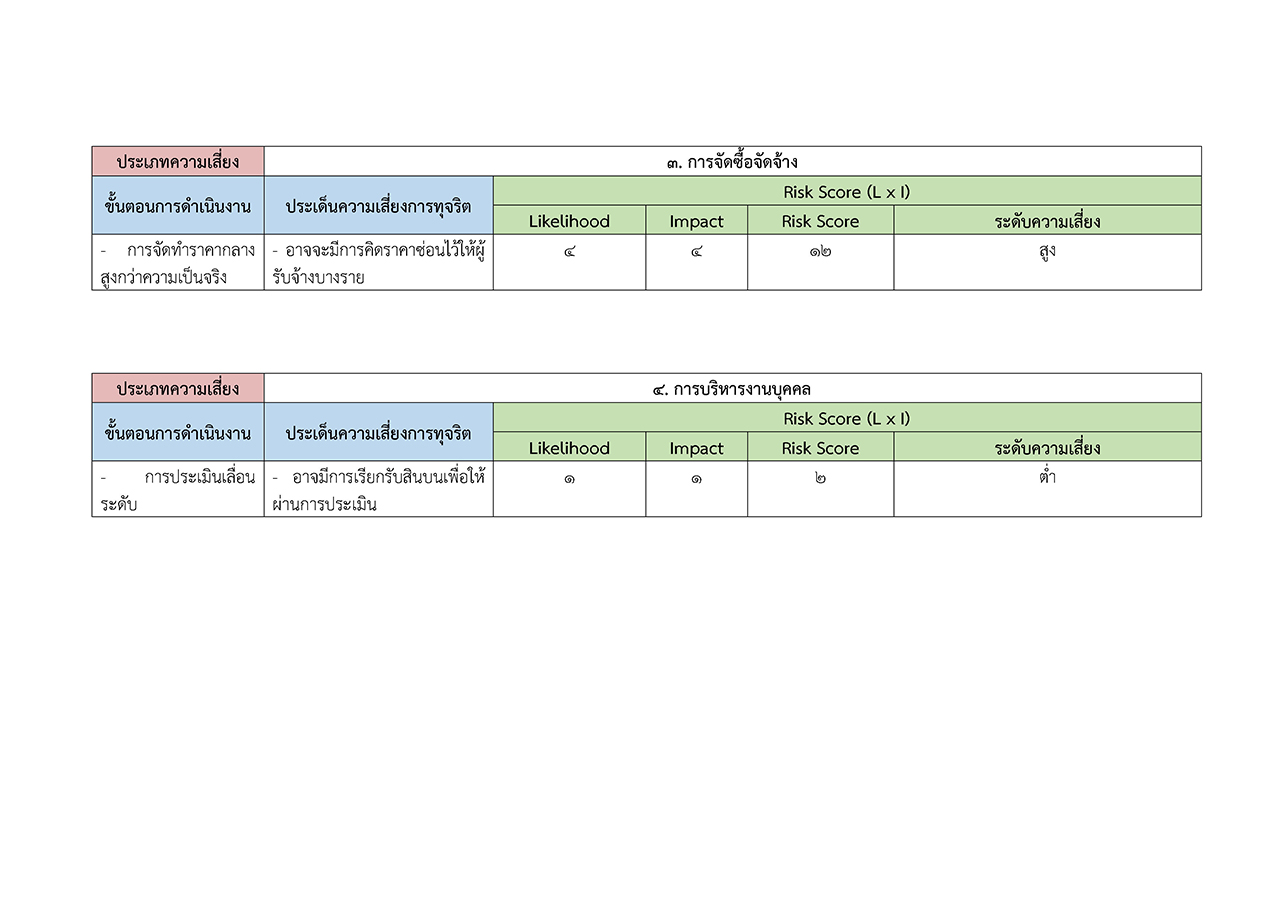 | ประเภทความเสี่ยง | ๓. การจัดซื้อจัดจ้าง | | | | |
|---|---|---|---|---|---|
| ขั้นตอนการดำเนินงาน | ประเด็นความเสี่ยงการทุจริต | Risk Score (L x I) | | | |
| | | Likelihood | Impact | Risk Score | ระดับความเสี่ยง |
| - การจัดทำราคากลางสูงกว่าความเป็นจริง | - อาจจะมีการคิดราคาซ่อนไว้ให้ผู้รับจ้างบางราย | ๔ | ๔ | ๑๒ | สูง |

| ประเภทความเสี่ยง | ๔. การบริหารงานบุคคล | | | | |
|---|---|---|---|---|---|
| ขั้นตอนการดำเนินงาน | ประเด็นความเสี่ยงการทุจริต | Risk Score (L x I) | | | |
| | | Likelihood | Impact | Risk Score | ระดับความเสี่ยง |
| - การประเมินเลื่อนระดับ | - อาจมีการเรียกรับสินบนเพื่อให้ผ่านการประเมิน | ๑ | ๑ | ๒ | ต่ำ |